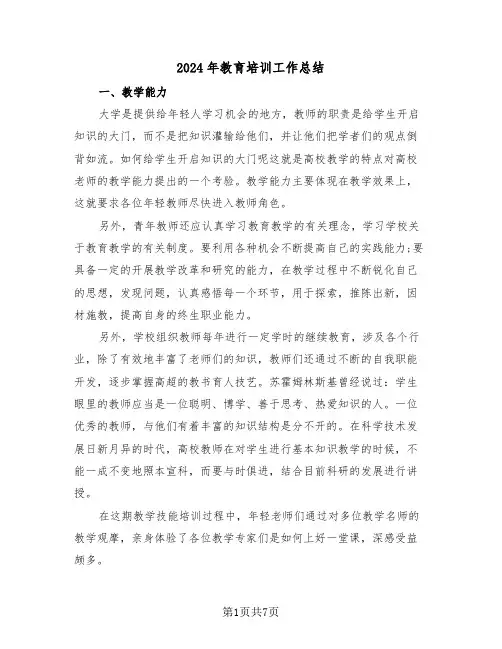 2024年教育培训工作总结

一、教学能力

大学是提供给年轻人学习机会的地方，教师的职责是给学生开启知识的大门，而不是把知识灌输给他们，并让他们把学者们的观点倒背如流。如何给学生开启知识的大门呢这就是高校教学的特点对高校老师的教学能力提出的一个考验。教学能力主要体现在教学效果上，这就要求各位年轻教师尽快进入教师角色。

另外，青年教师还应认真学习教育教学的有关理念，学习学校关于教育教学的有关制度。要利用各种机会不断提高自己的实践能力;要具备一定的开展教学改革和研究的能力，在教学过程中不断锐化自己的思想，发现问题，认真感悟每一个环节，用于探索，推陈出新，因材施教，提高自身的终生职业能力。

另外，学校组织教师每年进行一定学时的继续教育，涉及各个行业，除了有效地丰富了老师们的知识，教师们还通过不断的自我职能开发，逐步掌握高超的教书育人技艺。苏霍姆林斯基曾经说过：学生眼里的教师应当是一位聪明、博学、善于思考、热爱知识的人。一位优秀的教师，与他们有着丰富的知识结构是分不开的。在科学技术发展日新月异的时代，高校教师在对学生进行基本知识教学的时候，不能一成不变地照本宣科，而要与时俱进，结合目前科研的发展进行讲授。

在这期教学技能培训过程中，年轻老师们通过对多位教学名师的教学观摩，亲身体验了各位教学专家们是如何上好一堂课，深感受益颇多。

第1页共7页